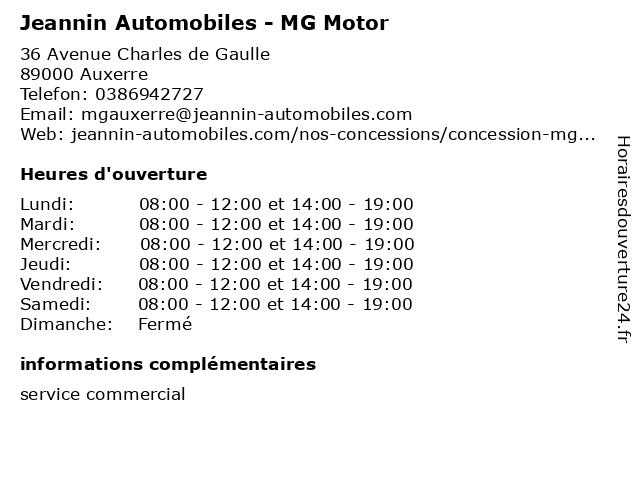 Jeannin Automobiles - MG Motor

36 Avenue Charles de Gaulle
89000 Auxerre
Telefon: 0386942727
Email: mgauxerre@jeannin-automobiles.com
Web: jeannin-automobiles.com/nos-concessions/concession-mg...

Heures d'ouverture

Lundi: 08:00 - 12:00 et 14:00 - 19:00
Mardi: 08:00 - 12:00 et 14:00 - 19:00
Mercredi: 08:00 - 12:00 et 14:00 - 19:00
Jeudi: 08:00 - 12:00 et 14:00 - 19:00
Vendredi: 08:00 - 12:00 et 14:00 - 19:00
Samedi: 08:00 - 12:00 et 14:00 - 19:00
Dimanche: Fermé

informations complémentaires

service commercial

Horairesdouverture24.fr